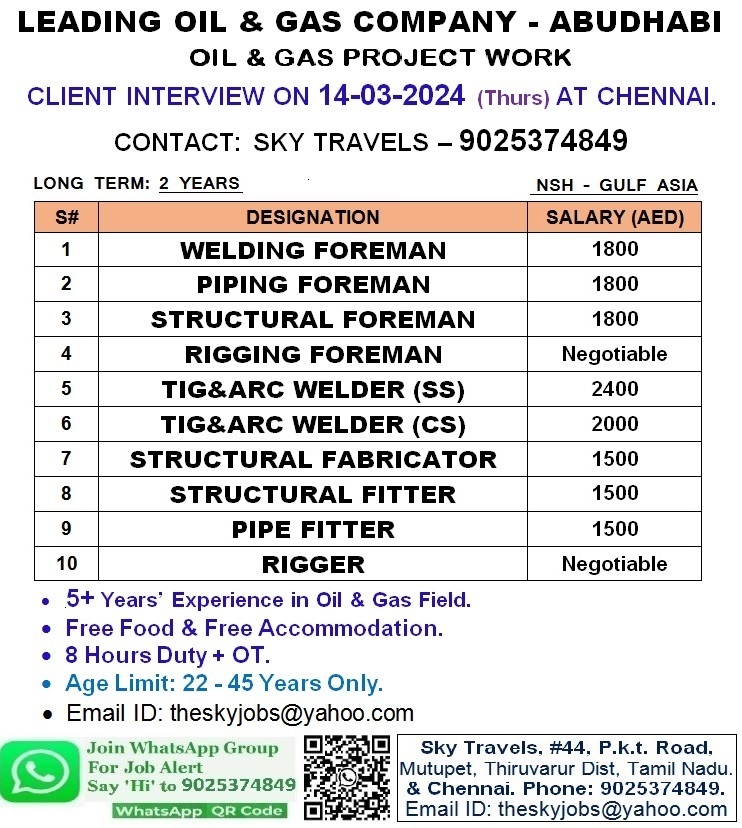 LEADING OIL & GAS COMPANY - ABUDHABI
OIL & GAS PROJECT WORK
CLIENT INTERVIEW ON 14-03-2024 (Thurs) AT CHENNAI.
CONTACT: SKY TRAVELS – 9025374849

LONG TERM: 2 YEARS
NSH - GULF ASIA

| S# | DESIGNATION | SALARY (AED) |
|---|---|---|
| 1 | WELDING FOREMAN | 1800 |
| 2 | PIPING FOREMAN | 1800 |
| 3 | STRUCTURAL FOREMAN | 1800 |
| 4 | RIGGING FOREMAN | Negotiable |
| 5 | TIG&ARC WELDER (SS) | 2400 |
| 6 | TIG&ARC WELDER (CS) | 2000 |
| 7 | STRUCTURAL FABRICATOR | 1500 |
| 8 | STRUCTURAL FITTER | 1500 |
| 9 | PIPE FITTER | 1500 |
| 10 | RIGGER | Negotiable |

• 5+ Years' Experience in Oil & Gas Field.
• Free Food & Free Accommodation.
• 8 Hours Duty + OT.
• Age Limit: 22 - 45 Years Only.
• Email ID: theskyjobs@yahoo.com

Join WhatsApp Group For Job Alert Say 'Hi' to 9025374849
WhatsApp QR Code

Sky Travels, #44, P.k.t. Road, Mutupet, Thiruvarur Dist, Tamil Nadu. & Chennai. Phone: 9025374849. Email ID: theskyjobs@yahoo.com